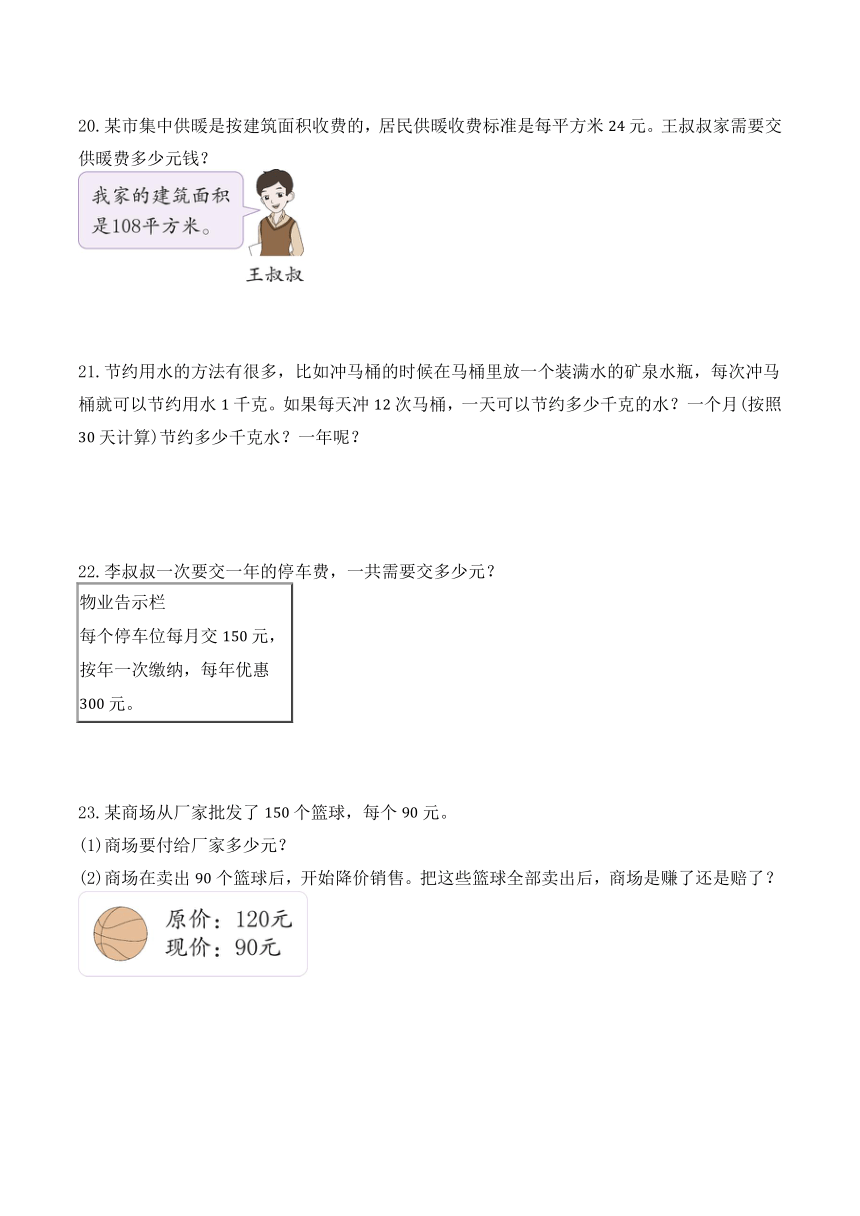 20. 某市集中供暖是按建筑面积收费的，居民供暖收费标准是每平方米 24 元。王叔叔家需要交供暖费多少元钱？

我家的建筑面积是108平方米。

王叔叔

21. 节约用水的方法有很多，比如冲马桶的时候在马桶里放一个装满水的矿泉水瓶，每次冲马桶就可以节约用水 1 千克。如果每天冲 12 次马桶，一天可以节约多少千克的水？一个月(按照 30 天计算)节约多少千克水？一年呢？

22. 李叔叔一次要交一年的停车费，一共需要交多少元？

物业告示栏
每个停车位每月交 150 元，按年一次缴纳，每年优惠 300 元。

23. 某商场从厂家批发了 150 个篮球，每个 90 元。
(1)商场要付给厂家多少元？
(2)商场在卖出 90 个篮球后，开始降价销售。把这些篮球全部卖出后，商场是赚了还是赔了？

原价：120元
现价：90元